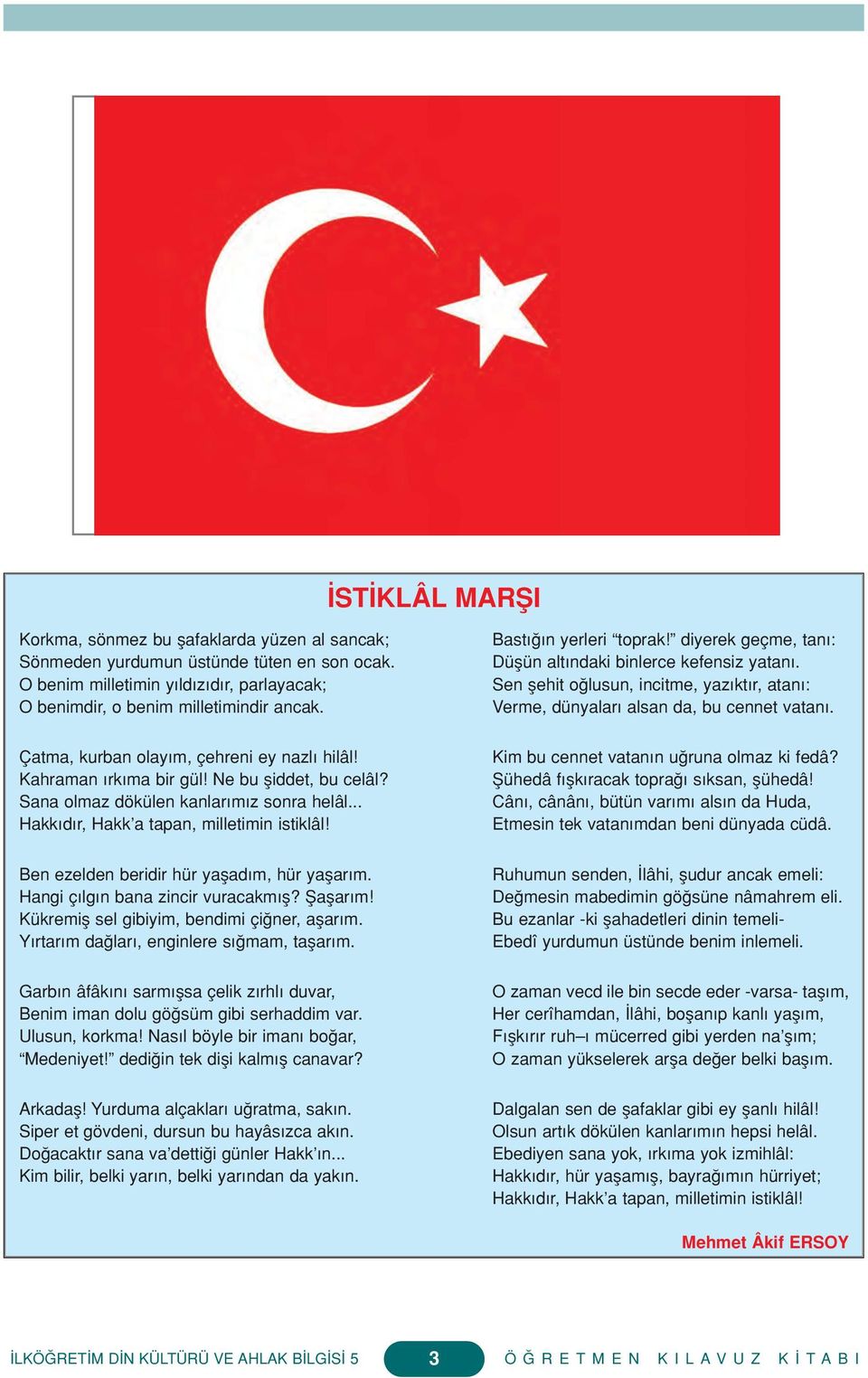 İSTİKLÂL MARŞI

Korkma, sönmez bu şafaklarda yüzen al sancak;
Sönmeden yurdumun üstünde tüten en son ocak.
O benim milletimin yıldızıdır, parlayacak;
O benimdir, o benim milletimindir ancak.

Çatma, kurban olayım, çehreni ey nazlı hilâl!
Kahraman ırkıma bir gül! Ne bu şiddet, bu celâl?
Sana olmaz dökülen kanlarımız sonra helâl...
Hakkıdır, Hakk'a tapan, milletimin istiklâl!

Ben ezelden beridir hür yaşadım, hür yaşarım.
Hangi çılgın bana zincir vuracakmış? Şaşarım!
Kükremiş sel gibiyim, bendimi çiğner, aşarım.
Yırtarım dağları, enginlere sığmam, taşarım.

Garbın âfâkını sarmışsa çelik zırhlı duvar,
Benim iman dolu göğsüm gibi serhaddim var.
Ulusun, korkma! Nasıl böyle bir imanı boğar,
"Medeniyet!" dediğin tek dişi kalmış canavar?

Arkadaş! Yurduma alçakları uğratma, sakın.
Siper et gövdeni, dursun bu hayâsızca akın.
Doğacaktır sana va'dettiği günler Hakk'ın...
Kim bilir, belki yarın, belki yarından da yakın.

Bastığın yerleri "toprak!" diyerek geçme, tanı:
Düşün altındaki binlerce kefensiz yatanı.
Sen şehit oğlusun, incitme, yazıktır, atanı:
Verme, dünyaları alsan da, bu cennet vatanı.

Kim bu cennet vatanın uğruna olmaz ki fedâ?
Şühedâ fışkıracak toprağı sıksan, şühedâ!
Cânı, cânânı, bütün varımı alsın da Huda,
Etmesin tek vatanımdan beni dünyada cüdâ.

Ruhumun senden, İlâhi, şudur ancak emeli:
Değmesin mabedimin göğsüne nâmahrem eli.
Bu ezanlar -ki şahadetleri dinin temeli-
Ebedî yurdumun üstünde benim inlemeli.

O zaman vecd ile bin secde eder -varsa- taşım,
Her cerîhamdan, İlâhi, boşanıp kanlı yaşım,
Fışkırır ruh–ı mücerred gibi yerden na'şım;
O zaman yükselerek arşa değer belki başım.

Dalgalan sen de şafaklar gibi ey şanlı hilâl!
Olsun artık dökülen kanlarımın hepsi helâl.
Ebediyen sana yok, ırkıma yok izmihlâl:
Hakkıdır, hür yaşamış, bayrağımın hürriyet;
Hakkıdır, Hakk'a tapan, milletimin istiklâl!

Mehmet Âkif ERSOY

İLKÖĞRETİM DİN KÜLTÜRÜ VE AHLAK BİLGİSİ 5 3 ÖĞRETMEN KILAVUZ KİTABI